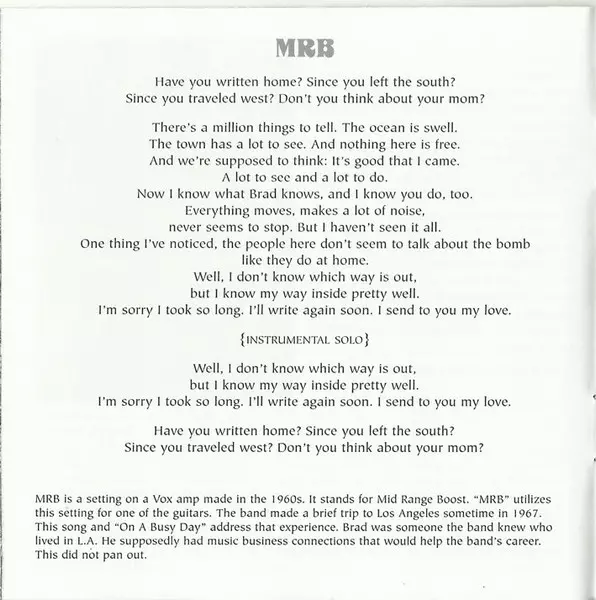 MRB

Have you written home? Since you left the south?
Since you traveled west? Don't you think about your mom?

There's a million things to tell. The ocean is swell.
The town has a lot to see. And nothing here is free.
And we're supposed to think: It's good that I came.
A lot to see and a lot to do.
Now I know what Brad knows, and I know you do, too.
Everything moves, makes a lot of noise,
never seems to stop. But I haven't seen it all.
One thing I've noticed, the people here don't seem to talk about the bomb
like they do at home.
Well, I don't know which way is out,
but I know my way inside pretty well.
I'm sorry I took so long. I'll write again soon. I send to you my love.

{INSTRUMENTAL SOLO}

Well, I don't know which way is out,
but I know my way inside pretty well.
I'm sorry I took so long. I'll write again soon. I send to you my love.

Have you written home? Since you left the south?
Since you traveled west? Don't you think about your mom?

MRB is a setting on a Vox amp made in the 1960s. It stands for Mid Range Boost. "MRB" utilizes this setting for one of the guitars. The band made a brief trip to Los Angeles sometime in 1967. This song and "On A Busy Day" address that experience. Brad was someone the band knew who lived in L.A. He supposedly had music business connections that would help the band's career. This did not pan out.